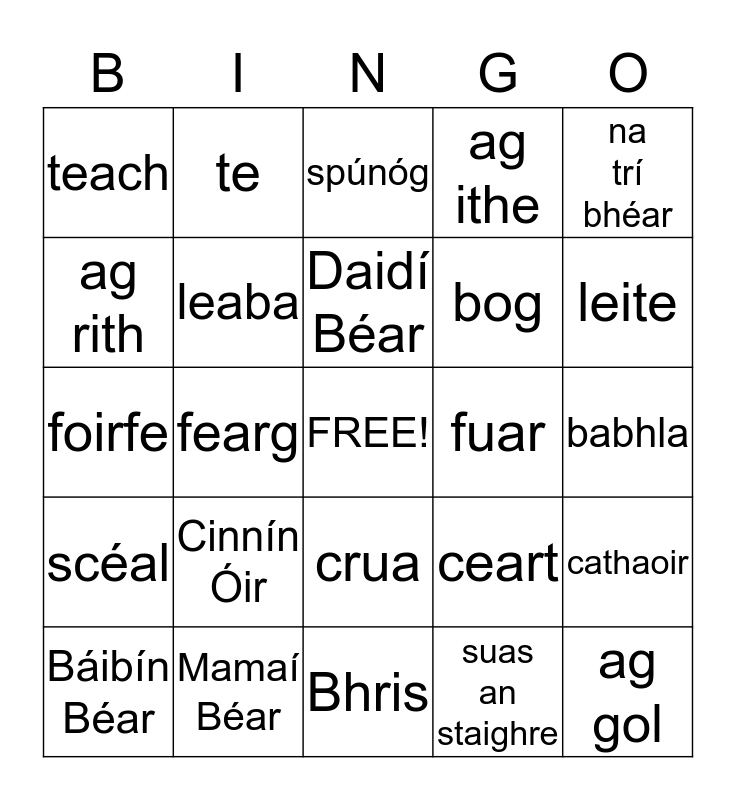 | B | I | N | G | O |
|---|---|---|---|---|
| teach | te | spúnóg | ag ithe | na trí bhéar |
| ag rith | leaba | Daidí Béar | bog | leite |
| foirfe | fearg | FREE! | fuar | babhla |
| scéal | Cinnín Óir | crua | ceart | cathaoir |
| Báibín Béar | Mamaí Béar | Bhris | suas an staighre | ag gol |